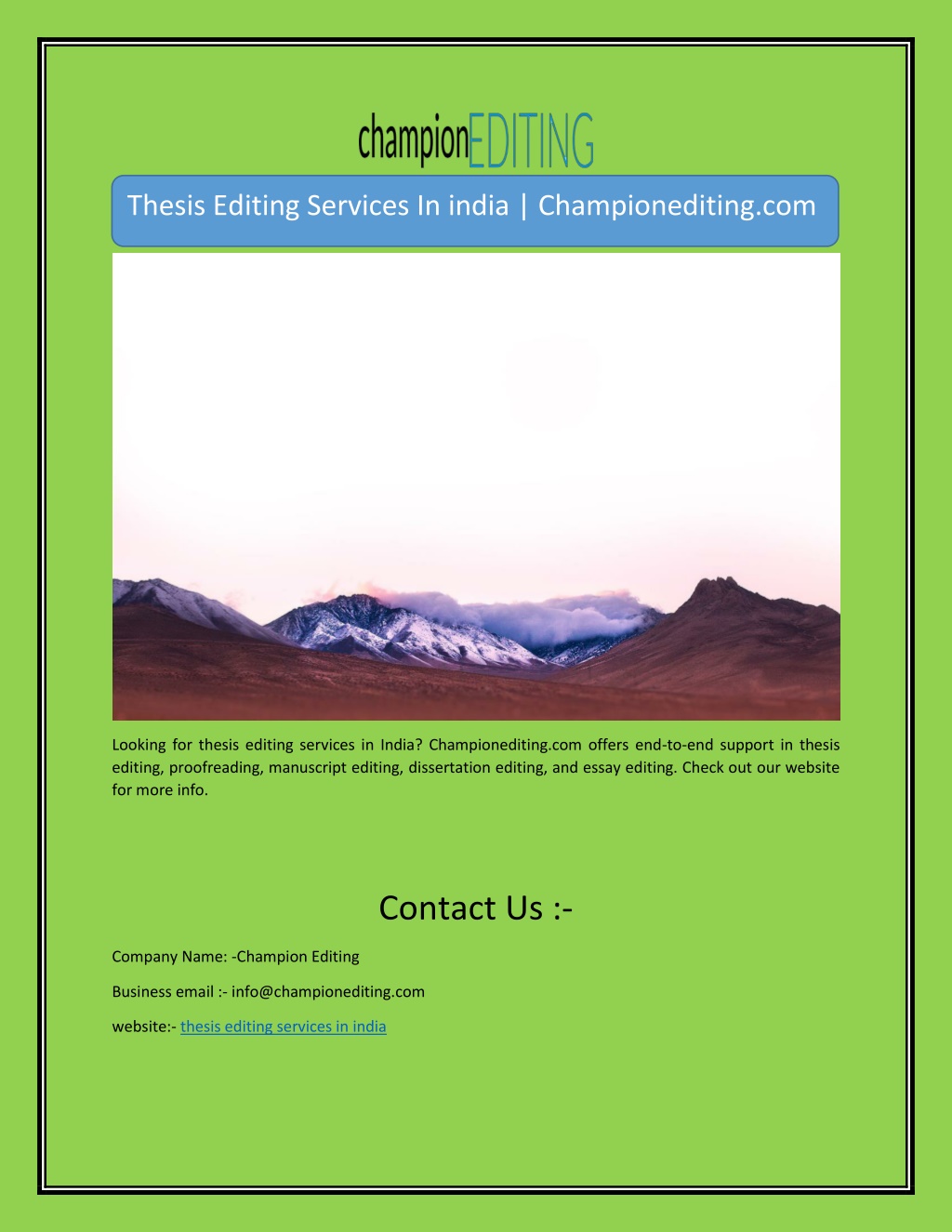 championEDITING

Thesis Editing Services In india | Championediting.com

Looking for thesis editing services in India? Championediting.com offers end-to-end support in thesis editing, proofreading, manuscript editing, dissertation editing, and essay editing. Check out our website for more info.

Contact Us :-

Company Name: -Champion Editing

Business email :- info@championediting.com

website:- thesis editing services in india